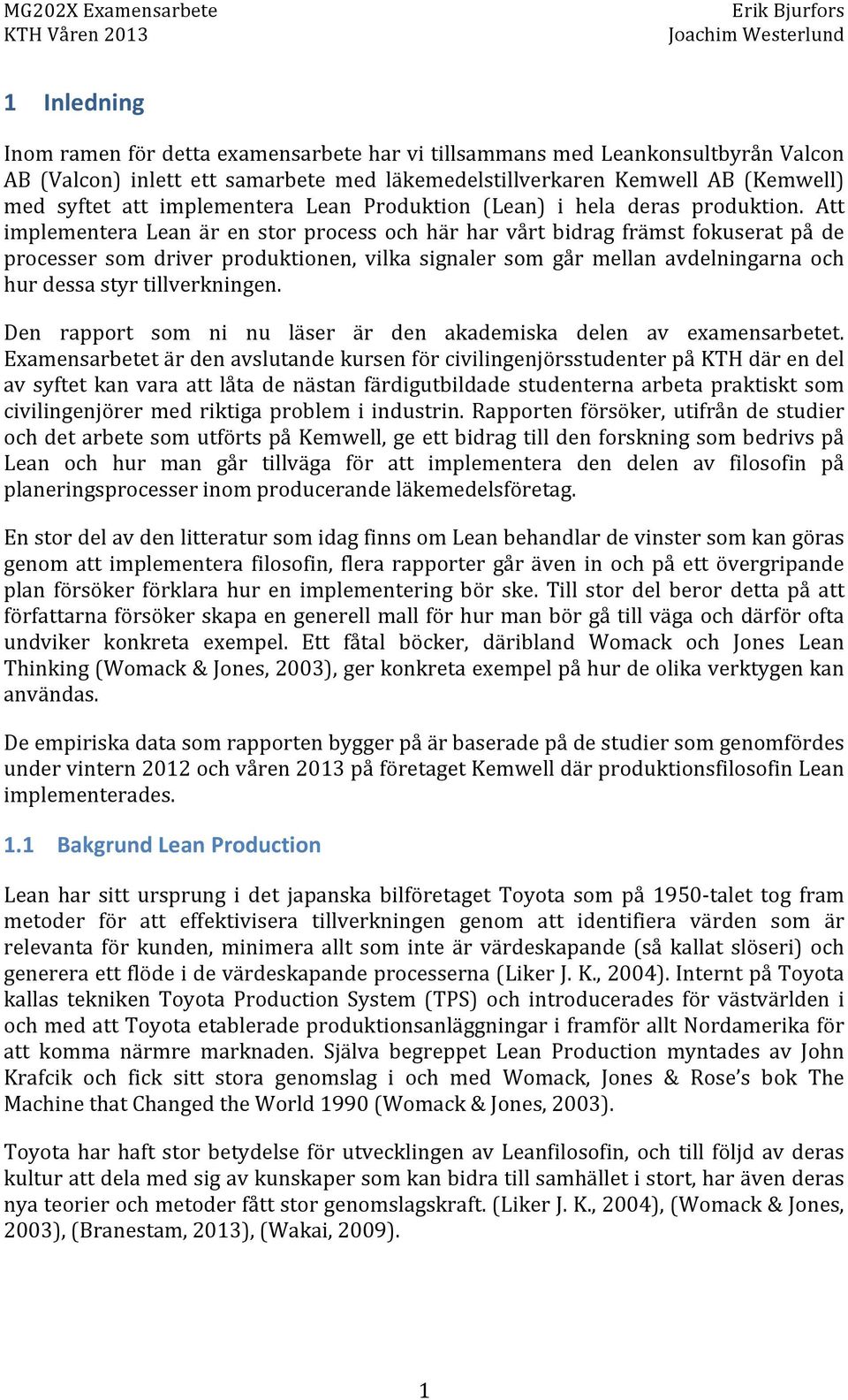 MG202X Examensarbete
KTH Våren 2013

Erik Bjurfors
Joachim Westerlund

1 Inledning

Inom ramen för detta examensarbete har vi tillsammans med Leankonsultbyrån Valcon AB (Valcon) inlett ett samarbete med läkemedelstillverkaren Kemwell AB (Kemwell) med syftet att implementera Lean Produktion (Lean) i hela deras produktion. Att implementera Lean är en stor process och här har vårt bidrag främst fokuserat på de processer som driver produktionen, vilka signaler som går mellan avdelningarna och hur dessa styr tillverkningen.

Den rapport som ni nu läser är den akademiska delen av examensarbetet. Examensarbetet är den avslutande kursen för civilingenjörsstudenter på KTH där en del av syftet kan vara att låta de nästan färdigutbildade studenterna arbeta praktiskt som civilingenjörer med riktiga problem i industrin. Rapporten försöker, utifrån de studier och det arbete som utförts på Kemwell, ge ett bidrag till den forskning som bedrivs på Lean och hur man går tillväga för att implementera den delen av filosofin på planeringsprocesser inom producerande läkemedelsföretag.

En stor del av den litteratur som idag finns om Lean behandlar de vinster som kan göras genom att implementera filosofin, flera rapporter går även in och på ett övergripande plan försöker förklara hur en implementering bör ske. Till stor del beror detta på att författarna försöker skapa en generell mall för hur man bör gå till väga och därför ofta undviker konkreta exempel. Ett fåtal böcker, däribland Womack och Jones Lean Thinking (Womack & Jones, 2003), ger konkreta exempel på hur de olika verktygen kan användas.

De empiriska data som rapporten bygger på är baserade på de studier som genomfördes under vintern 2012 och våren 2013 på företaget Kemwell där produktionsfilosofin Lean implementerades.

1.1 Bakgrund Lean Production

Lean har sitt ursprung i det japanska bilföretaget Toyota som på 1950-talet tog fram metoder för att effektivisera tillverkningen genom att identifiera värden som är relevanta för kunden, minimera allt som inte är värdeskapande (så kallat slöseri) och generera ett flöde i de värdeskapande processerna (Liker J. K., 2004). Internt på Toyota kallas tekniken Toyota Production System (TPS) och introducerades för västvärlden i och med att Toyota etablerade produktionsanläggningar i framför allt Nordamerika för att komma närmre marknaden. Själva begreppet Lean Production myntades av John Krafcik och fick sitt stora genomslag i och med Womack, Jones & Rose's bok The Machine that Changed the World 1990 (Womack & Jones, 2003).

Toyota har haft stor betydelse för utvecklingen av Leanfilosofin, och till följd av deras kultur att dela med sig av kunskaper som kan bidra till samhället i stort, har även deras nya teorier och metoder fått stor genomslagskraft. (Liker J. K., 2004), (Womack & Jones, 2003), (Branestam, 2013), (Wakai, 2009).

1